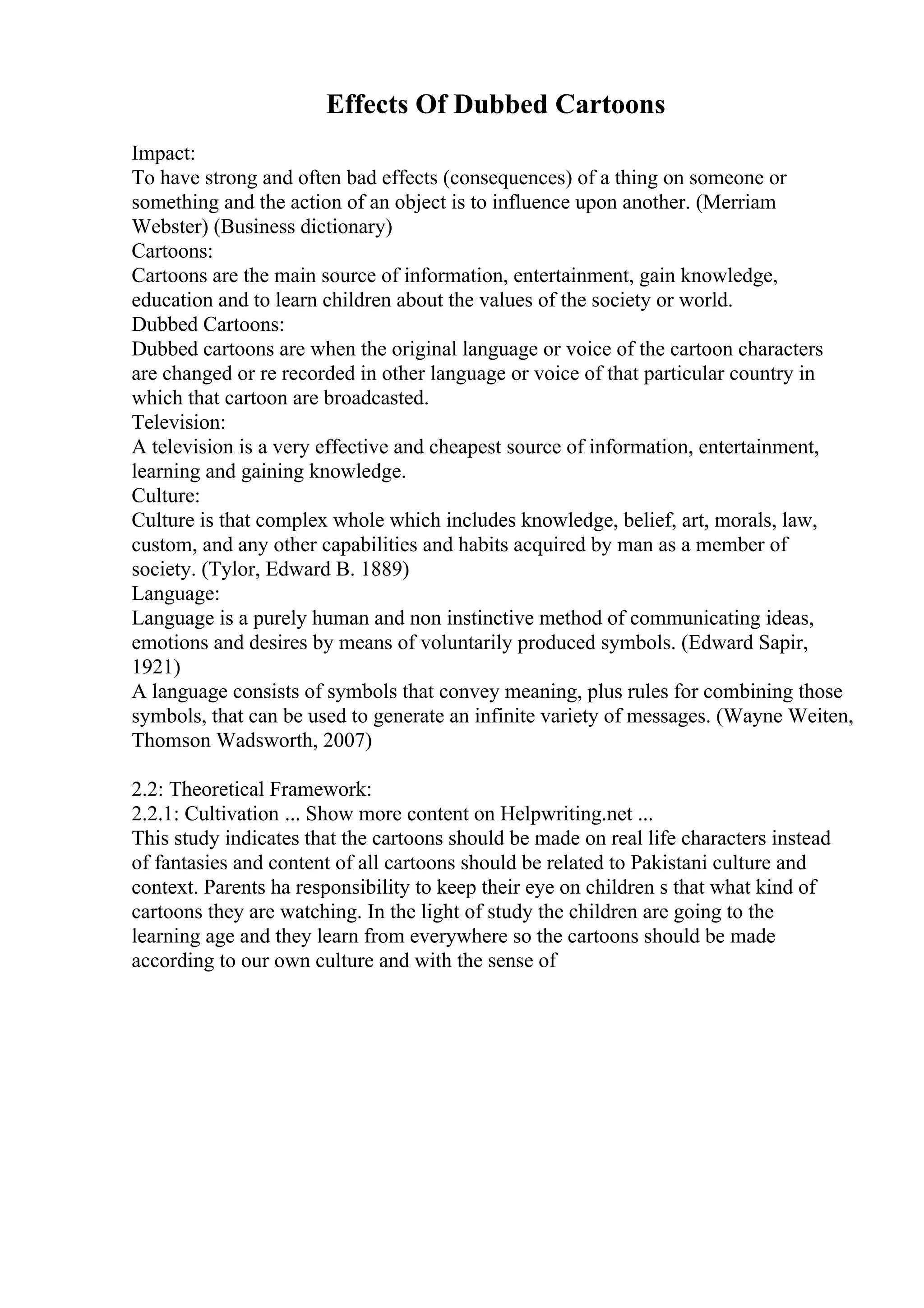 Effects Of Dubbed Cartoons

Impact:
To have strong and often bad effects (consequences) of a thing on someone or something and the action of an object is to influence upon another. (Merriam Webster) (Business dictionary)
Cartoons:
Cartoons are the main source of information, entertainment, gain knowledge, education and to learn children about the values of the society or world.
Dubbed Cartoons:
Dubbed cartoons are when the original language or voice of the cartoon characters are changed or re recorded in other language or voice of that particular country in which that cartoon are broadcasted.
Television:
A television is a very effective and cheapest source of information, entertainment, learning and gaining knowledge.
Culture:
Culture is that complex whole which includes knowledge, belief, art, morals, law, custom, and any other capabilities and habits acquired by man as a member of society. (Tylor, Edward B. 1889)
Language:
Language is a purely human and non instinctive method of communicating ideas, emotions and desires by means of voluntarily produced symbols. (Edward Sapir, 1921)
A language consists of symbols that convey meaning, plus rules for combining those symbols, that can be used to generate an infinite variety of messages. (Wayne Weiten, Thomson Wadsworth, 2007)

2.2: Theoretical Framework:
2.2.1: Cultivation ... Show more content on Helpwriting.net ...
This study indicates that the cartoons should be made on real life characters instead of fantasies and content of all cartoons should be related to Pakistani culture and context. Parents ha responsibility to keep their eye on children s that what kind of cartoons they are watching. In the light of study the children are going to the learning age and they learn from everywhere so the cartoons should be made according to our own culture and with the sense of